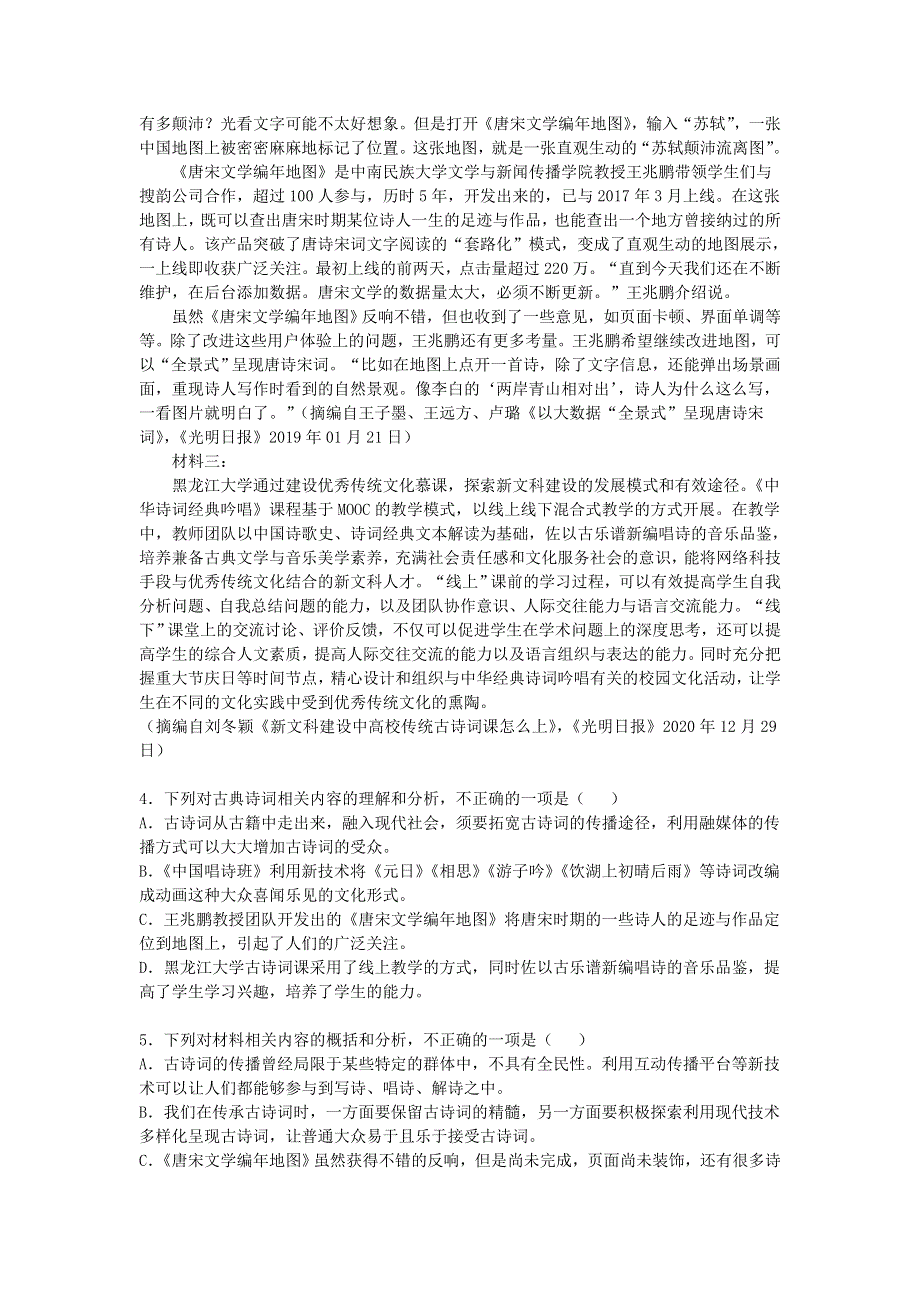 有多颠沛？光看文字可能不太好想象。但是打开《唐宋文学编年地图》，输入“苏轼”，一张中国地图上被密密麻麻地标记了位置。这张地图，就是一张直观生动的“苏轼颠沛流离图”。

《唐宋文学编年地图》是中南民族大学文学与新闻传播学院教授王兆鹏带领学生们与搜韵公司合作，超过 100 人参与，历时 5 年，开发出来的，已与 2017 年 3 月上线。在这张地图上，既可以查出唐宋时期某位诗人一生的足迹与作品，也能查出一个地方曾接纳过的所有诗人。该产品突破了唐诗宋词文字阅读的“套路化”模式，变成了直观生动的地图展示，一上线即收获广泛关注。最初上线的前两天，点击量超过 220 万。“直到今天我们还在不断维护，在后台添加数据。唐宋文学的数据量太大，必须不断更新。”王兆鹏介绍说。

虽然《唐宋文学编年地图》反响不错，但也收到了一些意见，如页面卡顿、界面单调等等。除了改进这些用户体验上的问题，王兆鹏还有更多考量。王兆鹏希望继续改进地图，可以“全景式”呈现唐诗宋词。“比如在地图上点开一首诗，除了文字信息，还能弹出场景画面，重现诗人写作时看到的自然景观。像李白的‘两岸青山相对出’，诗人为什么这么写，一看图片就明白了。”（摘编自王子墨、王远方、卢璐《以大数据“全景式”呈现唐诗宋词》，《光明日报》2019 年 01 月 21 日）

材料三：

黑龙江大学通过建设优秀传统文化慕课，探索新文科建设的发展模式和有效途径。《中华诗词经典吟唱》课程基于 MOOC 的教学模式，以线上线下混合式教学的方式开展。在教学中，教师团队以中国诗歌史、诗词经典文本解读为基础，佐以古乐谱新编唱诗的音乐品鉴，培养兼备古典文学与音乐美学素养，充满社会责任感和文化服务社会的意识，能将网络科技手段与优秀传统文化结合的新文科人才。“线上”课前的学习过程，可以有效提高学生自我分析问题、自我总结问题的能力，以及团队协作意识、人际交往能力与语言交流能力。“线下”课堂上的交流讨论、评价反馈，不仅可以促进学生在学术问题上的深度思考，还可以提高学生的综合人文素质，提高人际交往交流的能力以及语言组织与表达的能力。同时充分把握重大节庆日等时间节点，精心设计和组织与中华经典诗词吟唱有关的校园文化活动，让学生在不同的文化实践中受到优秀传统文化的熏陶。

（摘编自刘冬颖《新文科建设中高校传统古诗词课怎么上》，《光明日报》2020 年 12 月 29 日）

4．下列对古典诗词相关内容的理解和分析，不正确的一项是（　　）

A．古诗词从古籍中走出来，融入现代社会，须要拓宽古诗词的传播途径，利用融媒体的传播方式可以大大增加古诗词的受众。

B.《中国唱诗班》利用新技术将《元日》《相思》《游子吟》《饮湖上初晴后雨》等诗词改编成动画这种大众喜闻乐见的文化形式。

C．王兆鹏教授团队开发出的《唐宋文学编年地图》将唐宋时期的一些诗人的足迹与作品定位到地图上，引起了人们的广泛关注。

D．黑龙江大学古诗词课采用了线上教学的方式，同时佐以古乐谱新编唱诗的音乐品鉴，提高了学生学习兴趣，培养了学生的能力。

5．下列对材料相关内容的概括和分析，不正确的一项是（　　）

A．古诗词的传播曾经局限于某些特定的群体中，不具有全民性。利用互动传播平台等新技术可以让人们都能够参与到写诗、唱诗、解诗之中。

B．我们在传承古诗词时，一方面要保留古诗词的精髓，另一方面要积极探索利用现代技术多样化呈现古诗词，让普通大众易于且乐于接受古诗词。

C．《唐宋文学编年地图》虽然获得不错的反响，但是尚未完成，页面尚未装饰，还有很多诗